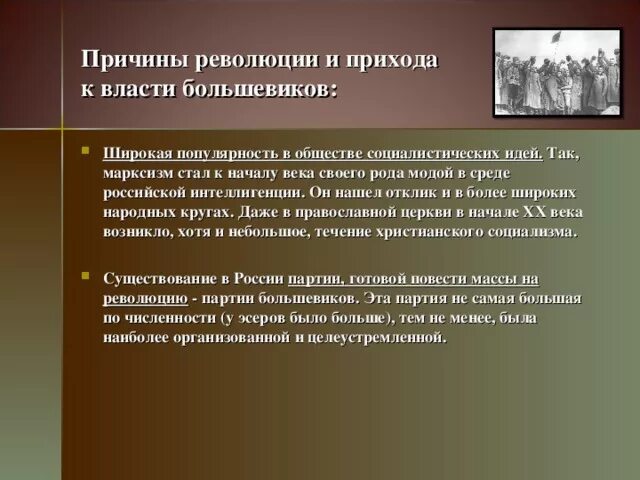 Причины революции и прихода к власти большевиков:

Широкая популярность в обществе социалистических идей. Так, марксизм стал к началу века своего рода модой в среде российской интеллигенции. Он нашел отклик и в более широких народных кругах. Даже в православной церкви в начале XX века возникло, хотя и небольшое, течение христианского социализма.

Существование в России партии, готовой повести массы на революцию - партии большевиков. Эта партия не самая большая по численности (у эсеров было больше), тем не менее, была наиболее организованной и целеустремленной.